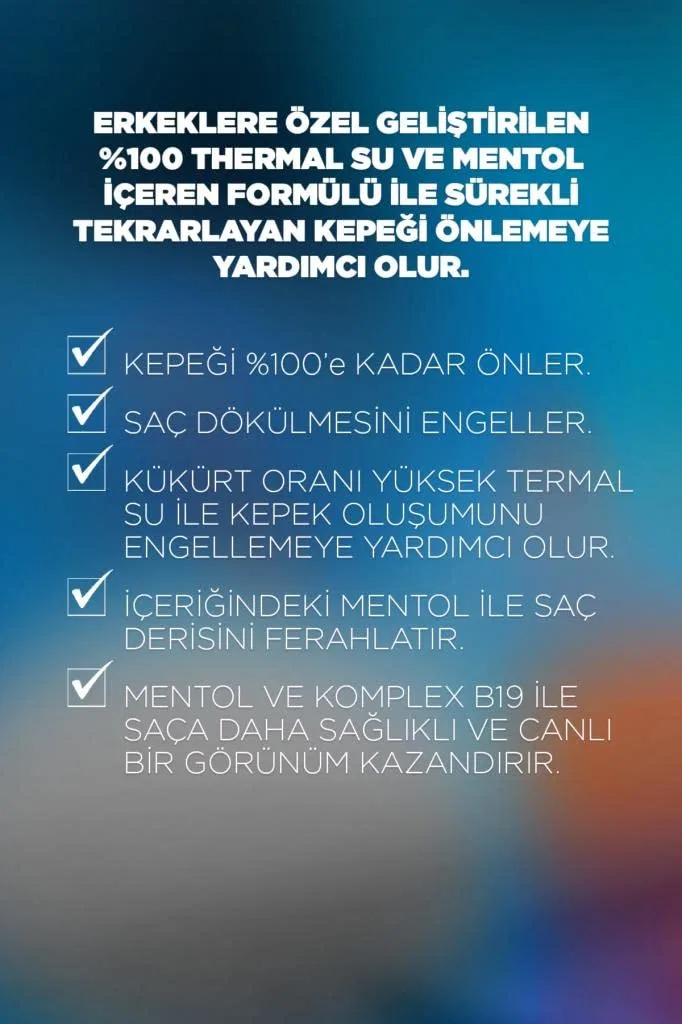 ERKEKLERE ÖZEL GELİŞTİRİLEN %100 THERMAL SU VE MENTOL İÇEREN FORMÜLÜ İLE SÜREKLİ TEKRARLAYAN KEPEĞİ ÖNLEMEYE YARDIMCI OLUR.

☑ KEPEĞİ %100'e KADAR ÖNLER.

☑ SAÇ DÖKÜLMESİNİ ENGELLER.

☑ KÜKÜRT ORANI YÜKSEK TERMAL SU İLE KEPEK OLUŞUMUNU ENGELLEMEYE YARDIMCI OLUR.

☑ İÇERİĞİNDEKİ MENTOL İLE SAÇ DERİSİNİ FERAHLATIR.

☑ MENTOL VE KOMPLEX B19 İLE SAÇA DAHA SAĞLIKLI VE CANLI BİR GÖRÜNÜM KAZANDIRIR.